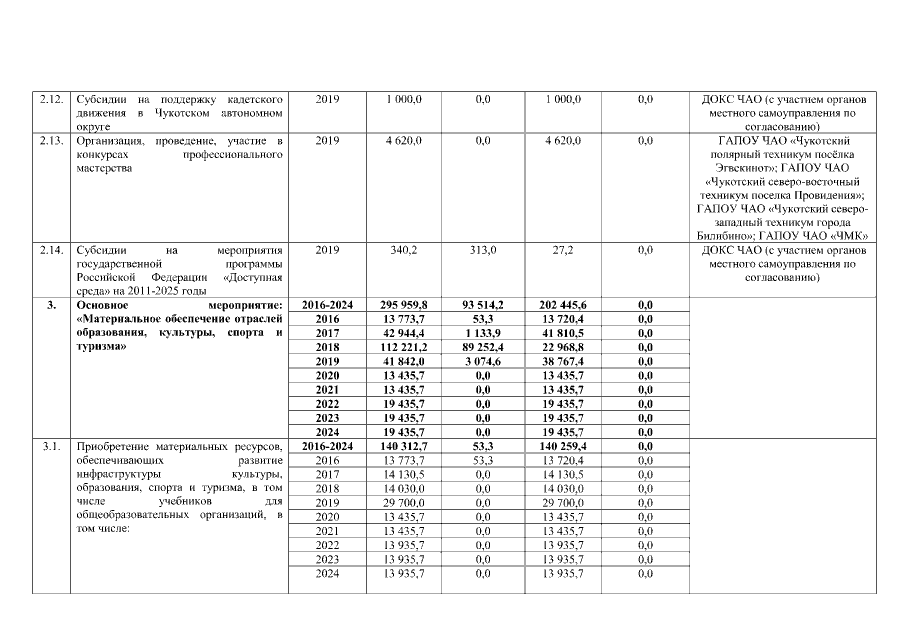 | 2.12. | Субсидии на поддержку кадетского движения в Чукотском автономном округе | 2019 | 1 000,0 | 0,0 | 1 000,0 | 0,0 | ДОКС ЧАО (с участием органов местного самоуправления по согласованию) |
|---|---|---|---|---|---|---|---|
| 2.13. | Организация, проведение, участие в конкурсах профессионального мастерства | 2019 | 4 620,0 | 0,0 | 4 620,0 | 0,0 | ГАПОУ ЧАО «Чукотский полярный техникум посёлка Эгвекинот»; ГАПОУ ЧАО «Чукотский северо-восточный техникум поселка Провидения»; ГАПОУ ЧАО «Чукотский северо-западный техникум города Билибино»; ГАПОУ ЧАО «ЧМК» |
| 2.14. | Субсидии на мероприятия государственной программы Российской Федерации «Доступная среда» на 2011-2025 годы | 2019 | 340,2 | 313,0 | 27,2 | 0,0 | ДОКС ЧАО (с участием органов местного самоуправления по согласованию) |
| 3. | Основное мероприятие: «Материальное обеспечение отраслей образования, культуры, спорта и туризма» | 2016-2024 | 295 959,8 | 93 514,2 | 202 445,6 | 0,0 | |
| | | 2016 | 13 773,7 | 53,3 | 13 720,4 | 0,0 | |
| | | 2017 | 42 944,4 | 1 133,9 | 41 810,5 | 0,0 | |
| | | 2018 | 112 221,2 | 89 252,4 | 22 968,8 | 0,0 | |
| | | 2019 | 41 842,0 | 3 074,6 | 38 767,4 | 0,0 | |
| | | 2020 | 13 435,7 | 0,0 | 13 435,7 | 0,0 | |
| | | 2021 | 13 435,7 | 0,0 | 13 435,7 | 0,0 | |
| | | 2022 | 19 435,7 | 0,0 | 19 435,7 | 0,0 | |
| | | 2023 | 19 435,7 | 0,0 | 19 435,7 | 0,0 | |
| | | 2024 | 19 435,7 | 0,0 | 19 435,7 | 0,0 | |
| 3.1. | Приобретение материальных ресурсов, обеспечивающих развитие инфраструктуры культуры, образования, спорта и туризма, в том числе учебников для общеобразовательных организаций, в том числе: | 2016-2024 | 140 312,7 | 53,3 | 140 259,4 | 0,0 | |
| | | 2016 | 13 773,7 | 53,3 | 13 720,4 | 0,0 | |
| | | 2017 | 14 130,5 | 0,0 | 14 130,5 | 0,0 | |
| | | 2018 | 14 030,0 | 0,0 | 14 030,0 | 0,0 | |
| | | 2019 | 29 700,0 | 0,0 | 29 700,0 | 0,0 | |
| | | 2020 | 13 435,7 | 0,0 | 13 435,7 | 0,0 | |
| | | 2021 | 13 435,7 | 0,0 | 13 435,7 | 0,0 | |
| | | 2022 | 13 935,7 | 0,0 | 13 935,7 | 0,0 | |
| | | 2023 | 13 935,7 | 0,0 | 13 935,7 | 0,0 | |
| | | 2024 | 13 935,7 | 0,0 | 13 935,7 | 0,0 | |